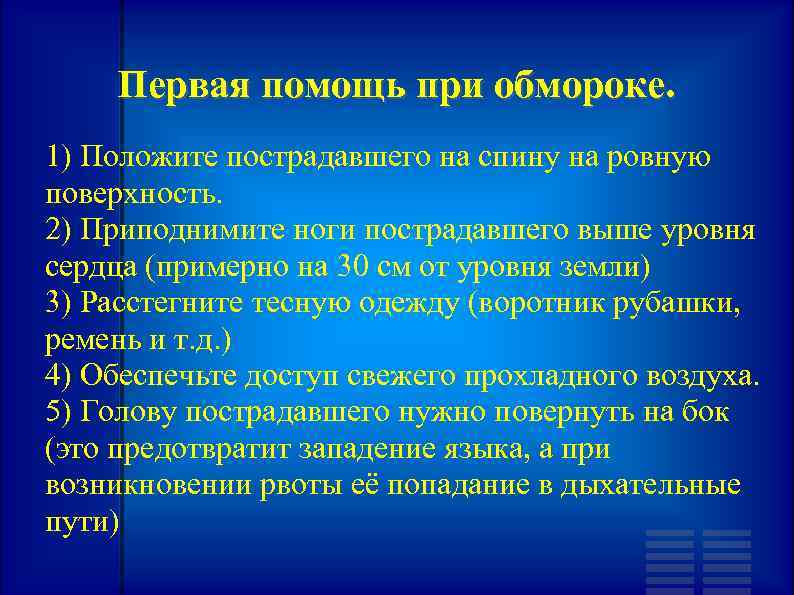 Первая помощь при обмороке.

1) Положите пострадавшего на спину на ровную поверхность.
2) Приподнимите ноги пострадавшего выше уровня сердца (примерно на 30 см от уровня земли)
3) Расстегните тесную одежду (воротник рубашки, ремень и т.д.)
4) Обеспечьте доступ свежего прохладного воздуха.
5) Голову пострадавшего нужно повернуть на бок (это предотвратит западение языка, а при возникновении рвоты её попадание в дыхательные пути)